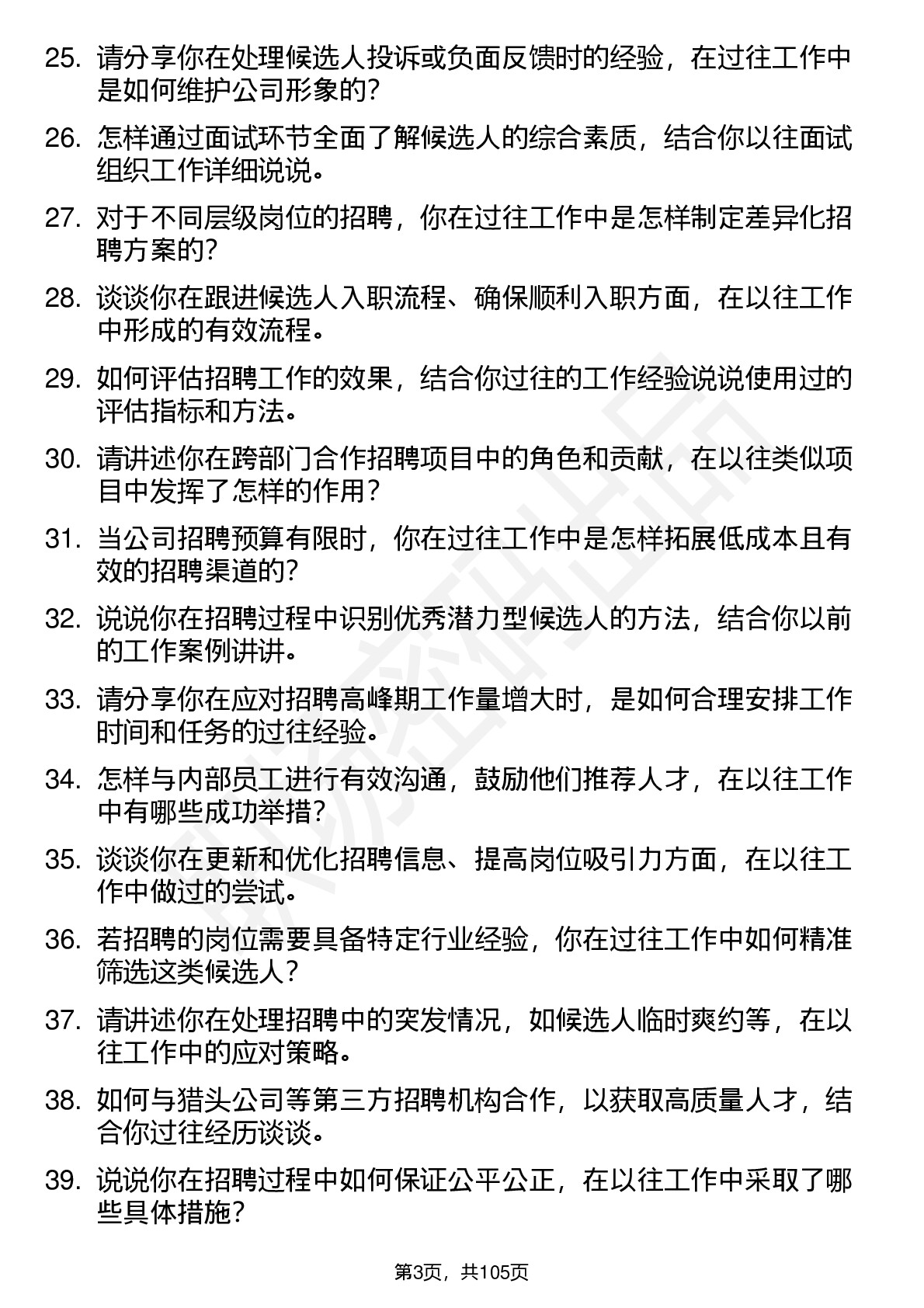 25. 请分享你在处理候选人投诉或负面反馈时的经验，在过往工作中是如何维护公司形象的？

26. 怎样通过面试环节全面了解候选人的综合素质，结合你以往面试组织工作详细说说。

27. 对于不同层级岗位的招聘，你在过往工作中是怎样制定差异化招聘方案的？

28. 谈谈你在跟进候选人入职流程、确保顺利入职方面，在以往工作中形成的有效流程。

29. 如何评估招聘工作的效果，结合你过往的工作经验说说使用过的评估指标和方法。

30. 请讲述你在跨部门合作招聘项目中的角色和贡献，在以往类似项目中发挥了怎样的作用？

31. 当公司招聘预算有限时，你在过往工作中是怎样拓展低成本且有效的招聘渠道的？

32. 说说你在招聘过程中识别优秀潜力型候选人的方法，结合你以前的工作案例讲讲。

33. 请分享你在应对招聘高峰期工作量增大时，是如何合理安排工作时间和任务的过往经验。

34. 怎样与内部员工进行有效沟通，鼓励他们推荐人才，在以往工作中有哪些成功举措？

35. 谈谈你在更新和优化招聘信息、提高岗位吸引力方面，在以往工作中做过的尝试。

36. 若招聘的岗位需要具备特定行业经验，你在过往工作中如何精准筛选这类候选人？

37. 请讲述你在处理招聘中的突发情况，如候选人临时爽约等，在以往工作中的应对策略。

38. 如何与猎头公司等第三方招聘机构合作，以获取高质量人才，结合你过往经历谈谈。

39. 说说你在招聘过程中如何保证公平公正，在以往工作中采取了哪些具体措施？

第3页，共105页